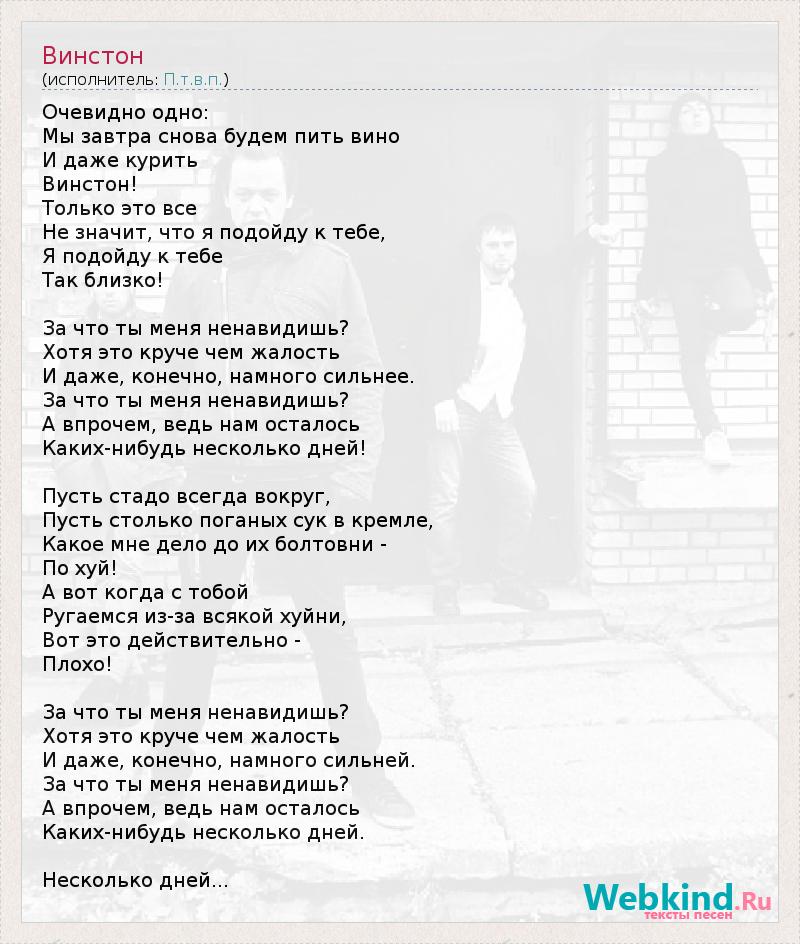 Винстон
(исполнитель: П.т.в.п.)

Очевидно одно:
Мы завтра снова будем пить вино
И даже курить
Винстон!
Только это все
Не значит, что я подойду к тебе,
Я подойду к тебе
Так близко!

За что ты меня ненавидишь?
Хотя это круче чем жалость
И даже, конечно, намного сильнее.
За что ты меня ненавидишь?
А впрочем, ведь нам осталось
Каких-нибудь несколько дней!

Пусть стадо всегда вокруг,
Пусть столько поганых сук в кремле,
Какое мне дело до их болтовни -
По хуй!
А вот когда с тобой
Ругаемся из-за всякой хуйни,
Вот это действительно -
Плохо!

За что ты меня ненавидишь?
Хотя это круче чем жалость
И даже, конечно, намного сильней.
За что ты меня ненавидишь?
А впрочем, ведь нам осталось
Каких-нибудь несколько дней.

Несколько дней...

Webkind.Ru
тексты песен